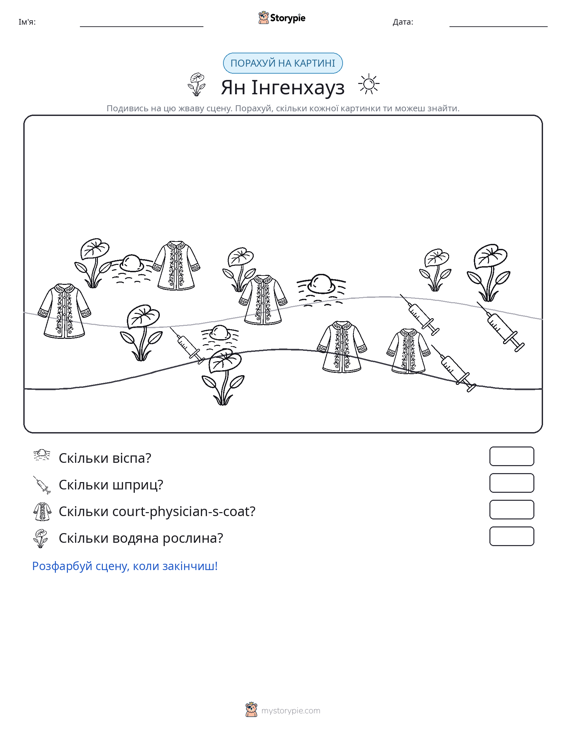 Ім'я: ____ Storypie Дата: ____

ПОРАХУЙ НА КАРТИНІ

Ян Інгенхауз

Подивись на цю жваву сцену. Порахуй, скільки кожної картинки ти можеш знайти.

Скільки віспа?

Скільки шприц?

Скільки court-physician-s-coat?

Скільки водяна рослина?

Розфарбуй сцену, коли закінчиш!

mystorypie.com